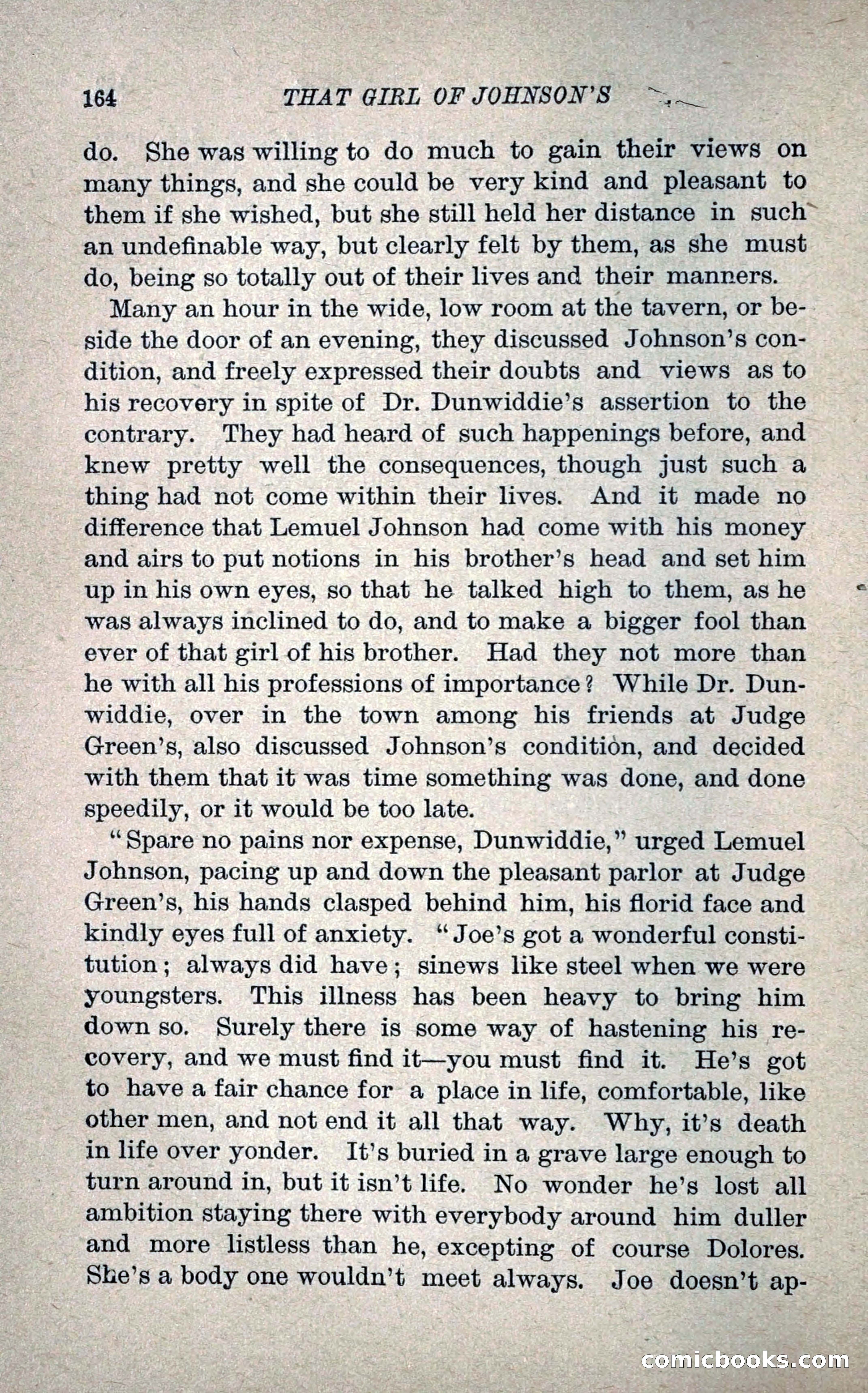 164 THAT GIRL OF JOHNSON'S

do. She was willing to do much to gain their views on many things, and she could be very kind and pleasant to them if she wished, but she still held her distance in such an undefinable way, but clearly felt by them, as she must do, being so totally out of their lives and their manners.

Many an hour in the wide, low room at the tavern, or beside the door of an evening, they discussed Johnson's condition, and freely expressed their doubts and views as to his recovery in spite of Dr. Dunwiddie's assertion to the contrary. They had heard of such happenings before, and knew pretty well the consequences, though just such a thing had not come within their lives. And it made no difference that Lemuel Johnson had come with his money and airs to put notions in his brother's head and set him up in his own eyes, so that he talked high to them, as he was always inclined to do, and to make a bigger fool than ever of that girl of his brother. Had they not more than he with all his professions of importance? While Dr. Dunwiddie, over in the town among his friends at Judge Green's, also discussed Johnson's condition, and decided with them that it was time something was done, and done speedily, or it would be too late.

"Spare no pains nor expense, Dunwiddie," urged Lemuel Johnson, pacing up and down the pleasant parlor at Judge Green's, his hands clasped behind him, his florid face and kindly eyes full of anxiety. "Joe's got a wonderful constitution; always did have; sinews like steel when we were youngsters. This illness has been heavy to bring him down so. Surely there is some way of hastening his recovery, and we must find it—you must find it. He's got to have a fair chance for a place in life, comfortable, like other men, and not end it all that way. Why, it's death in life over yonder. It's buried in a grave large enough to turn around in, but it isn't life. No wonder he's lost all ambition staying there with everybody around him duller and more listless than he, excepting of course Dolores. She's a body one wouldn't meet always. Joe doesn't ap-

comicbooks.com